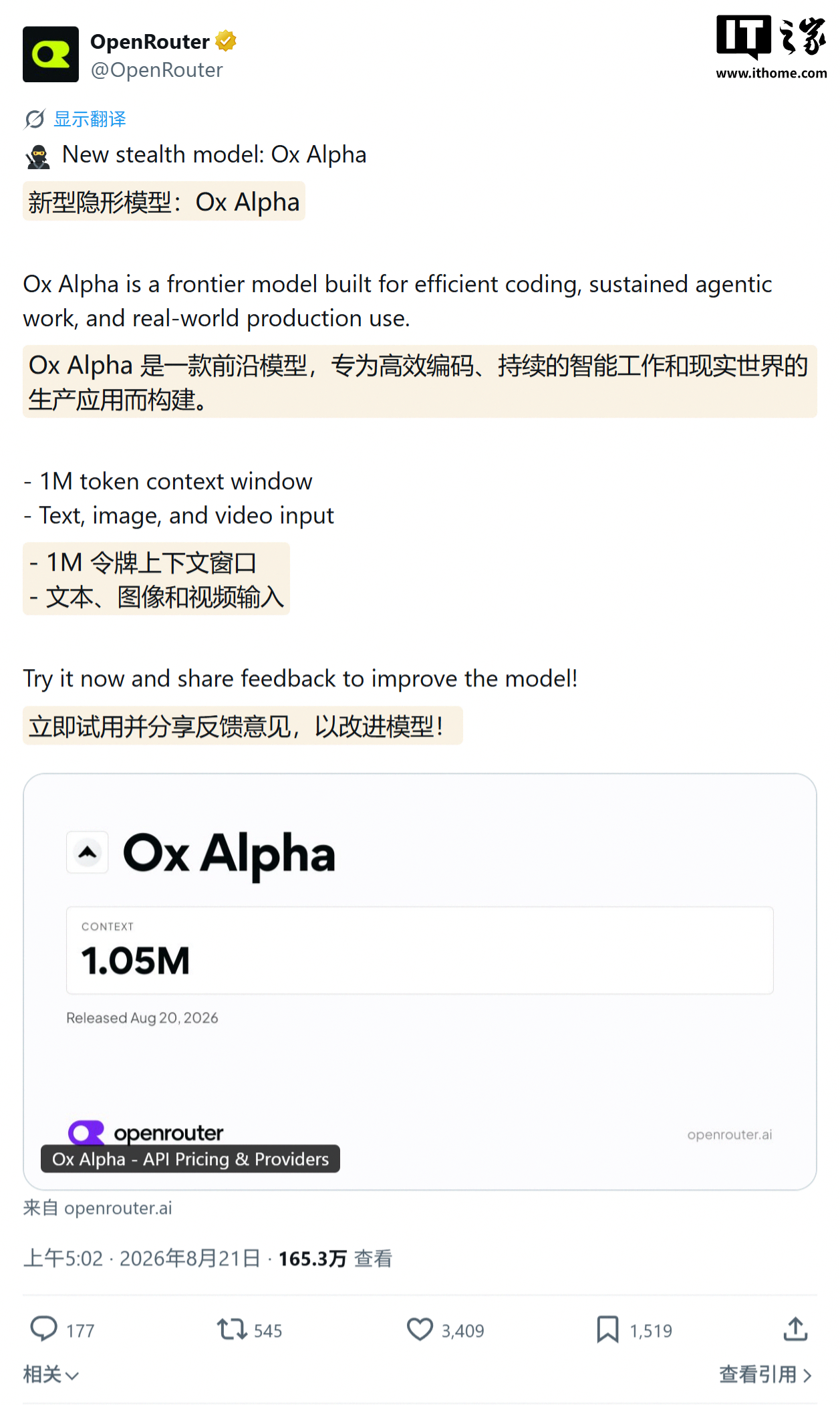 OpenRouter
@OpenRouter

IT之家
www.ithome.com

显示翻译

New stealth model: Ox Alpha

新型隐形模型：Ox Alpha

Ox Alpha is a frontier model built for efficient coding, sustained agentic work, and real-world production use.

Ox Alpha 是一款前沿模型，专为高效编码、持续的智能工作和现实世界的生产应用而构建。

- 1M token context window
- Text, image, and video input

- 1M 令牌上下文窗口
- 文本、图像和视频输入

Try it now and share feedback to improve the model!

立即试用并分享反馈意见，以改进模型！

Ox Alpha

CONTEXT
1.05M

Released Aug 20, 2026

openrouter
openrouter.ai
Ox Alpha - API Pricing & Providers

来自 openrouter.ai

上午5:02 · 2026年8月21日 · 165.3万 查看

177 545 3,409 1,519

相关

查看引用